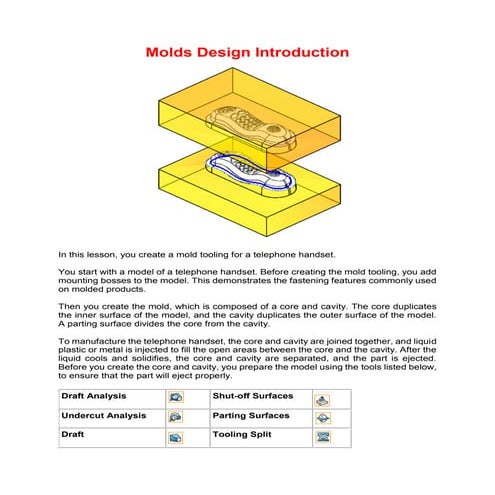 Molds Design Introduction

In this lesson, you create a mold tooling for a telephone handset.

You start with a model of a telephone handset. Before creating the mold tooling, you add mounting bosses to the model. This demonstrates the fastening features commonly used on molded products.

Then you create the mold, which is composed of a core and cavity. The core duplicates the inner surface of the model, and the cavity duplicates the outer surface of the model. A parting surface divides the core from the cavity.

To manufacture the telephone handset, the core and cavity are joined together, and liquid plastic or metal is injected to fill the open areas between the core and the cavity. After the liquid cools and solidifies, the core and cavity are separated, and the part is ejected. Before you create the core and cavity, you prepare the model using the tools listed below, to ensure that the part will eject properly.

| Draft Analysis | | Shut-off Surfaces | |
|---|---|---|---|
| Undercut Analysis | | Parting Surfaces | |
| Draft | | Tooling Split | |